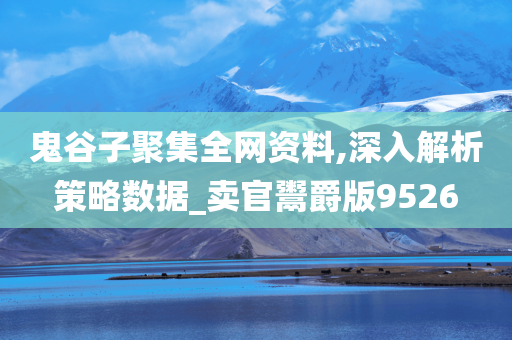 鬼谷子聚集全网资料,深入解析策略数据_卖官鬻爵版9526